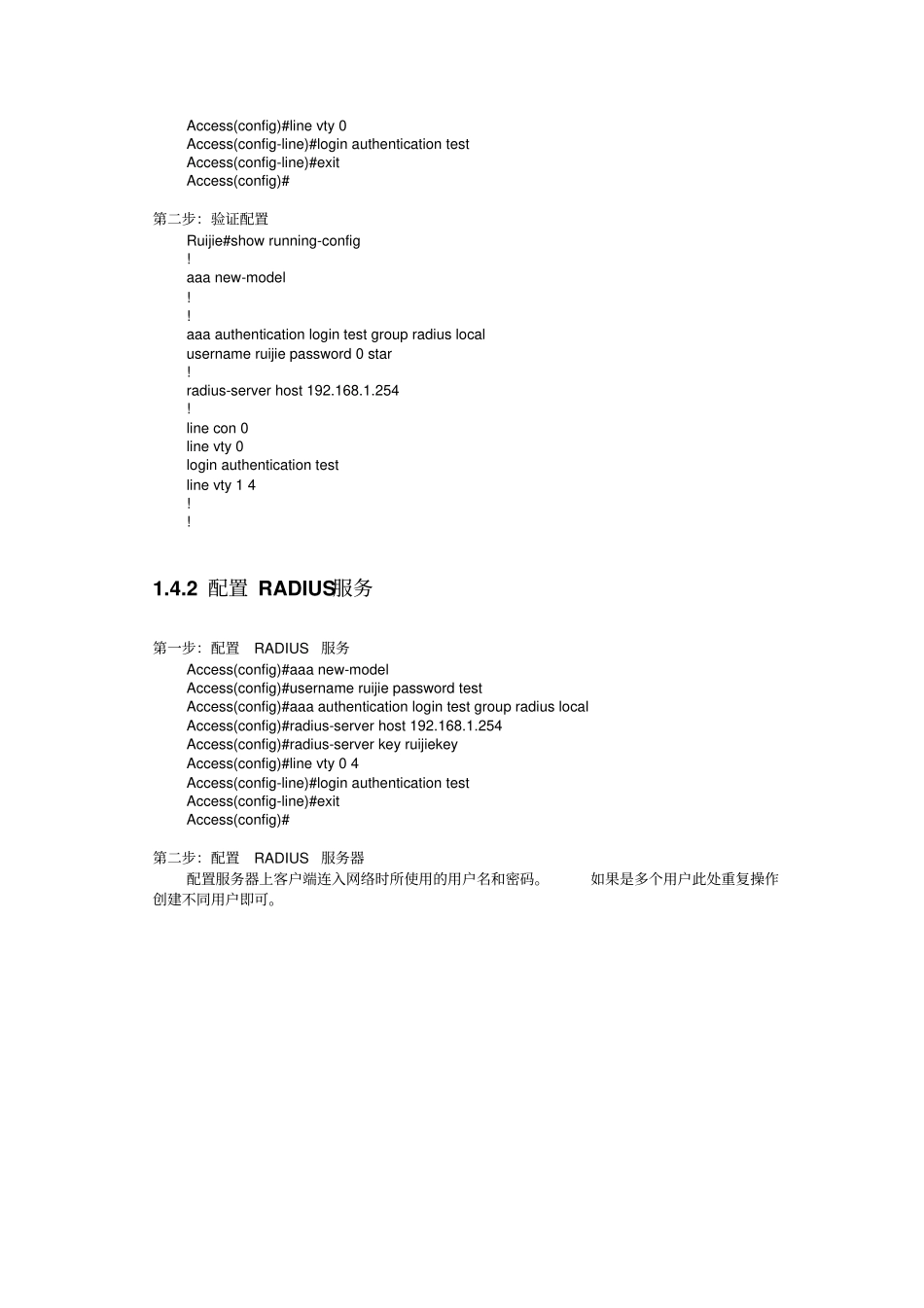 Access(config)#line vty 0
Access(config-line)#login authentication test
Access(config-line)#exit
Access(config)#

第二步：验证配置
Ruijie#show running-config
!
aaa new-model
!
!
aaa authentication login test group radius local
username ruijie password 0 star
!
radius-server host 192.168.1.254
!
line con 0
line vty 0
login authentication test
line vty 1 4
!
!

1.4.2 配置 RADIUS服务

第一步：配置 RADIUS 服务
Access(config)#aaa new-model
Access(config)#username ruijie password test
Access(config)#aaa authentication login test group radius local
Access(config)#radius-server host 192.168.1.254
Access(config)#radius-server key ruijiekey
Access(config)#line vty 0 4
Access(config-line)#login authentication test
Access(config-line)#exit
Access(config)#

第二步：配置 RADIUS 服务器
配置服务器上客户端连入网络时所使用的用户名和密码。 如果是多个用户此处重复操作创建不同用户即可。